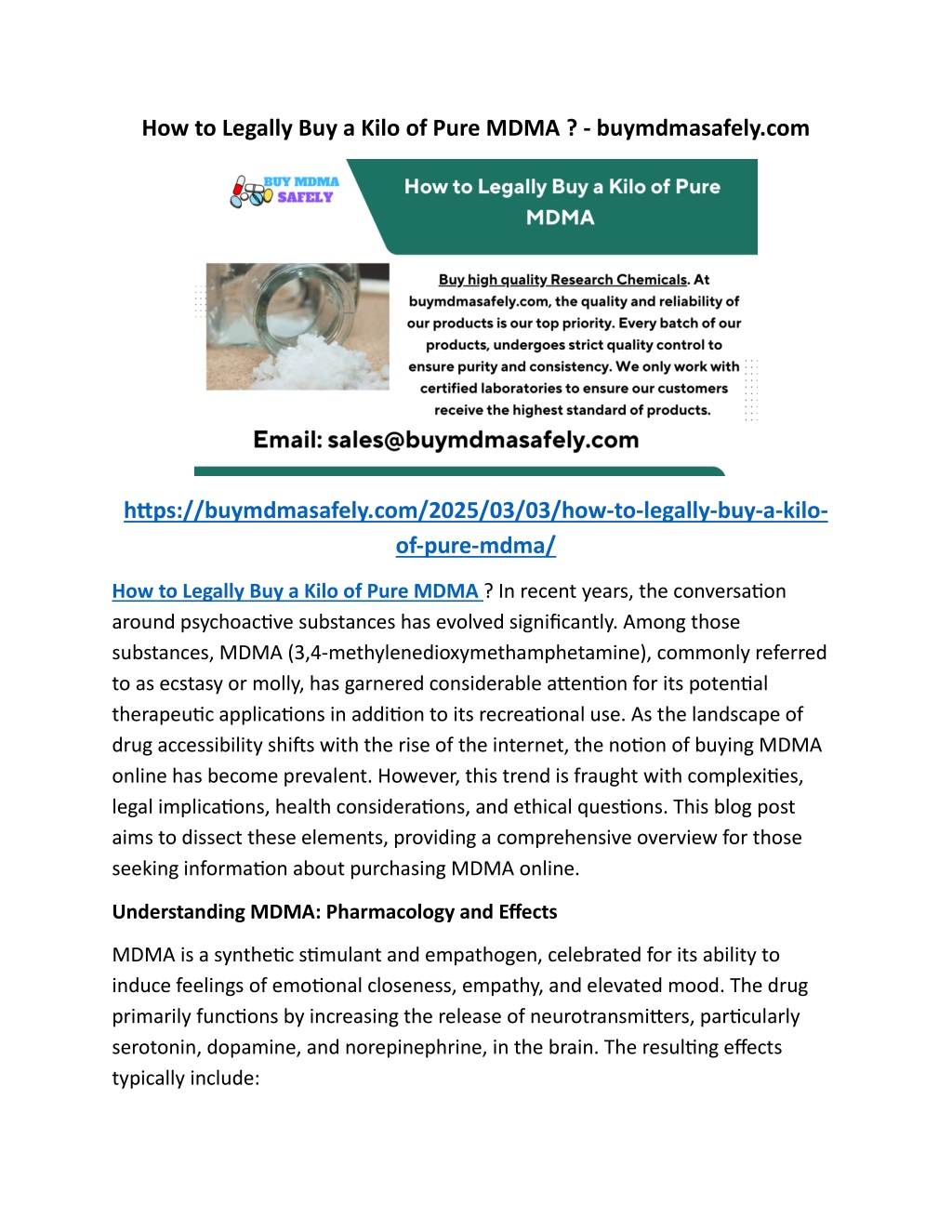 How to Legally Buy a Kilo of Pure MDMA ? - buymdmasafely.com

BUY MDMA SAFELY

How to Legally Buy a Kilo of Pure MDMA

Buy high quality Research Chemicals. At buymdmasafely.com, the quality and reliability of our products is our top priority. Every batch of our products, undergoes strict quality control to ensure purity and consistency. We only work with certified laboratories to ensure our customers receive the highest standard of products.

Email: sales@buymdmasafely.com

https://buymdmasafely.com/2025/03/03/how-to-legally-buy-a-kilo-of-pure-mdma/

How to Legally Buy a Kilo of Pure MDMA ? In recent years, the conversation around psychoactive substances has evolved significantly. Among those substances, MDMA (3,4-methylenedioxymethamphetamine), commonly referred to as ecstasy or molly, has garnered considerable attention for its potential therapeutic applications in addition to its recreational use. As the landscape of drug accessibility shifts with the rise of the internet, the notion of buying MDMA online has become prevalent. However, this trend is fraught with complexities, legal implications, health considerations, and ethical questions. This blog post aims to dissect these elements, providing a comprehensive overview for those seeking information about purchasing MDMA online.

Understanding MDMA: Pharmacology and Effects

MDMA is a synthetic stimulant and empathogen, celebrated for its ability to induce feelings of emotional closeness, empathy, and elevated mood. The drug primarily functions by increasing the release of neurotransmitters, particularly serotonin, dopamine, and norepinephrine, in the brain. The resulting effects typically include: